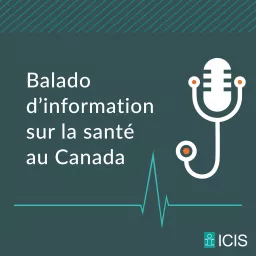 Balado d’information sur la santé au Canada

ICIS